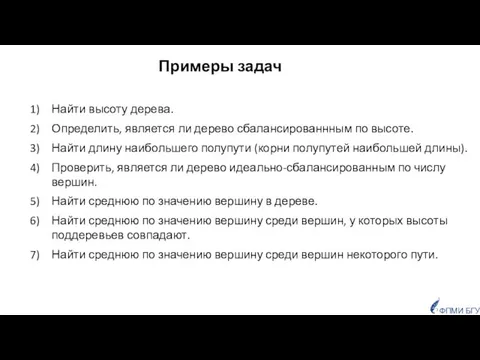 Примеры задач

1) Найти высоту дерева.
2) Определить, является ли дерево сбалансированнным по высоте.
3) Найти длину наибольшего полупути (корни полупутей наибольшей длины).
4) Проверить, является ли дерево идеально-сбалансированным по числу вершин.
5) Найти среднюю по значению вершину в дереве.
6) Найти среднюю по значению вершину среди вершин, у которых высоты поддеревьев совпадают.
7) Найти среднюю по значению вершину среди вершин некоторого пути.

ФПМИ БГУ